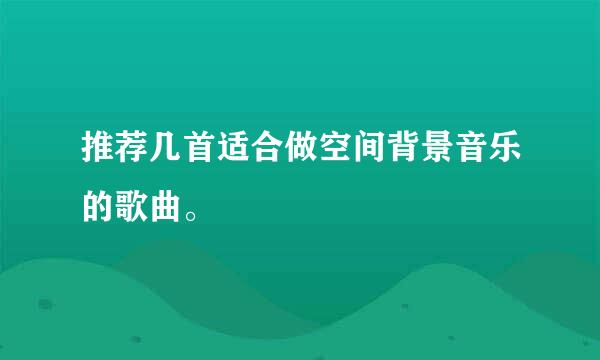 推荐几首适合做空间背景音乐的歌曲。